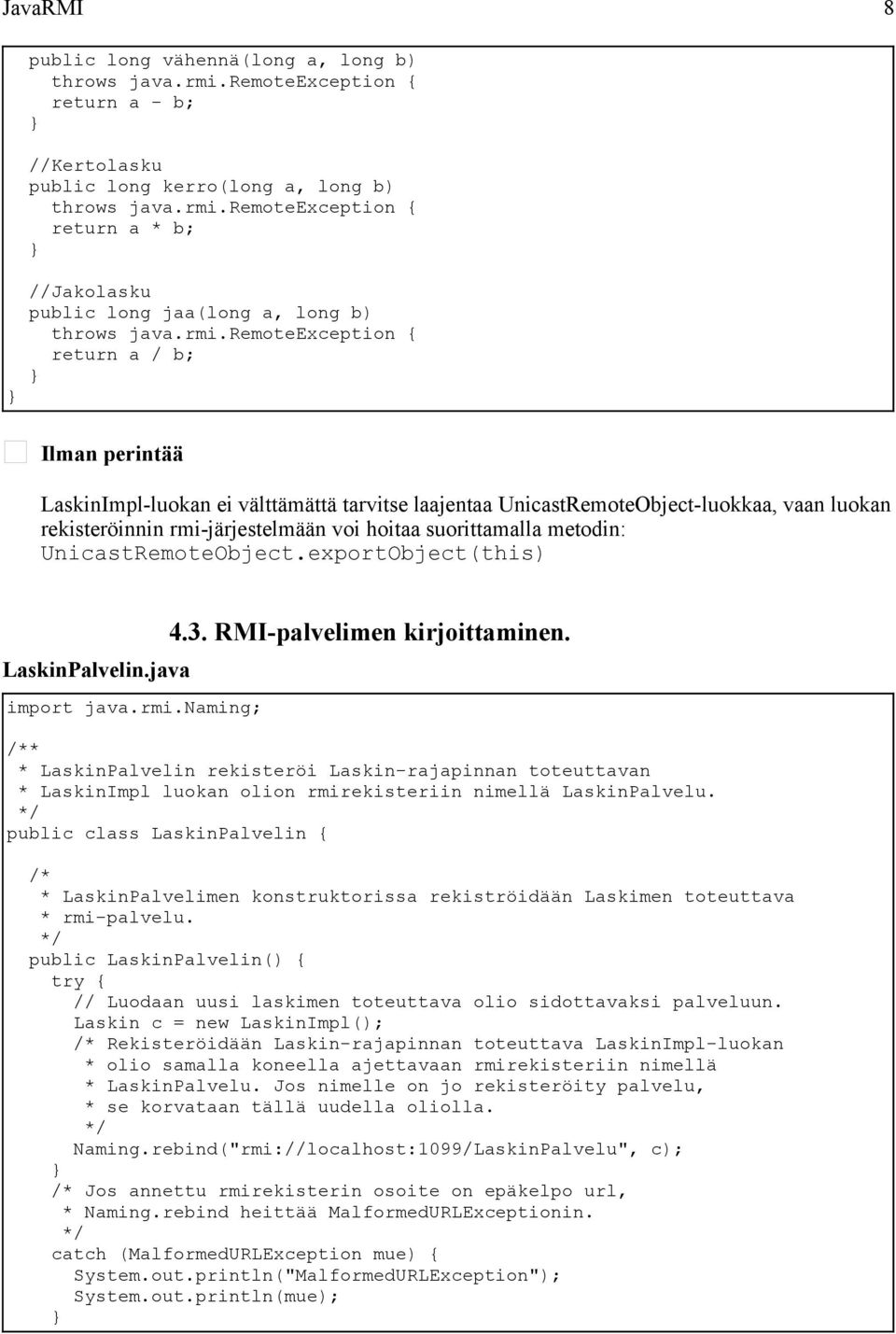 JavaRMI 8

public long vähennä(long a, long b)
  throws java.rmi.RemoteException {
  return a - b;
}

//Kertolasku
public long kerro(long a, long b)
  throws java.rmi.RemoteException {
  return a * b;
}

//Jakolasku
public long jaa(long a, long b)
  throws java.rmi.RemoteException {
  return a / b;
}
}

Ilman perintää

LaskinImpl-luokan ei välttämättä tarvitse laajentaa UnicastRemoteObject-luokkaa, vaan luokan rekisteröinnin rmi-järjestelmään voi hoitaa suorittamalla metodin: UnicastRemoteObject.exportObject(this)

4.3. RMI-palvelimen kirjoittaminen.

LaskinPalvelin.java

import java.rmi.Naming;

/**
 * LaskinPalvelin rekisteröi Laskin-rajapinnan toteuttavan
 * LaskinImpl luokan olion rmirekisteriin nimellä LaskinPalvelu.
 */
public class LaskinPalvelin {

  /*
   * LaskinPalvelimen konstruktorissa rekiströidään Laskimen toteuttava
   * rmi-palvelu.
   */
  public LaskinPalvelin() {
    try {
      // Luodaan uusi laskimen toteuttava olio sidottavaksi palveluun.
      Laskin c = new LaskinImpl();
      /* Rekisteröidään Laskin-rajapinnan toteuttava LaskinImpl-luokan
       * olio samalla koneella ajettavaan rmirekisteriin nimellä
       * LaskinPalvelu. Jos nimelle on jo rekisteröity palvelu,
       * se korvataan tällä uudella oliolla.
       */
      Naming.rebind("rmi://localhost:1099/LaskinPalvelu", c);
    }
    /* Jos annettu rmirekisterin osoite on epäkelpo url,
     * Naming.rebind heittää MalformedURLExceptionin.
     */
    catch (MalformedURLException mue) {
      System.out.println("MalformedURLException");
      System.out.println(mue);
    }